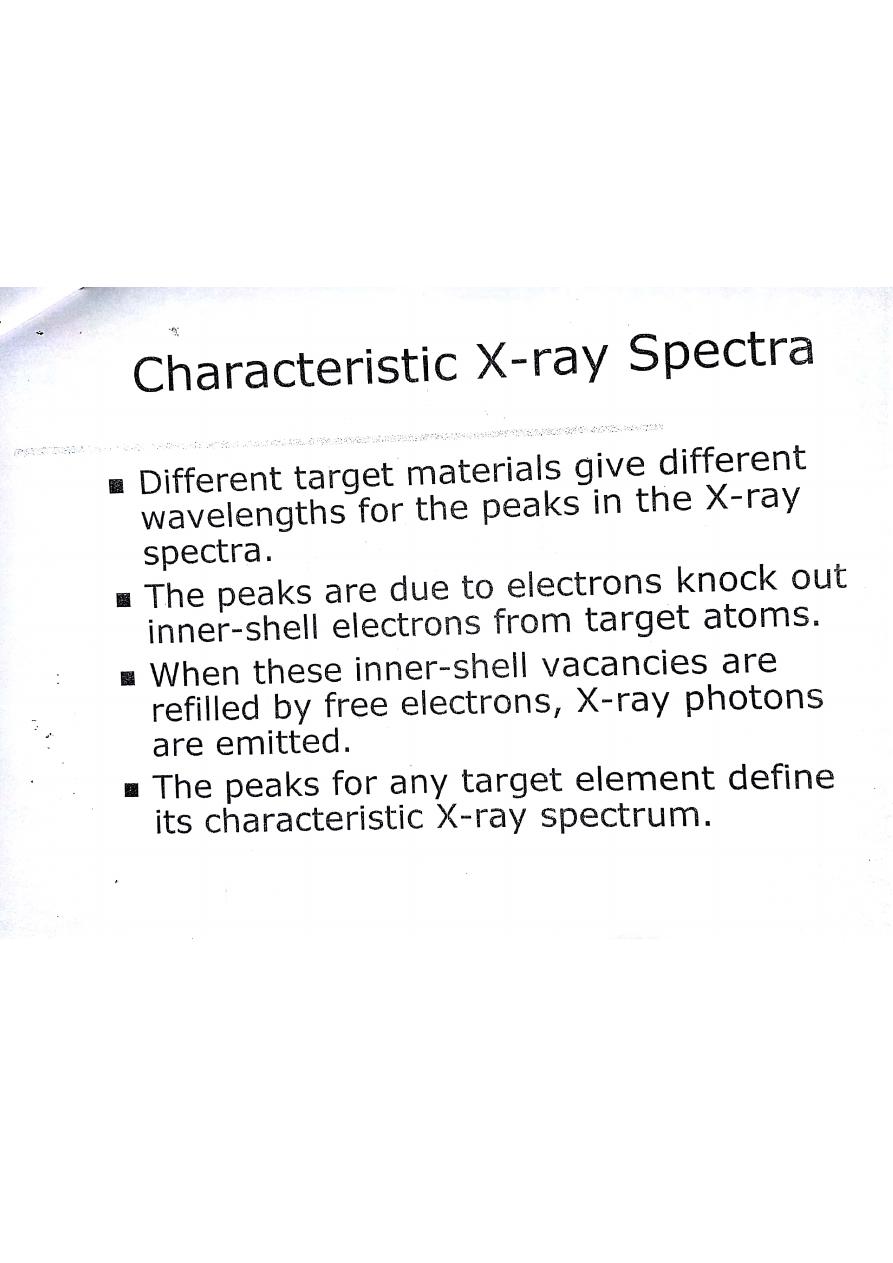 Characteristic X-ray Spectra

▪ Different target materials give different wavelengths for the peaks in the X-ray spectra.

▪ The peaks are due to electrons knock out inner-shell electrons from target atoms.

▪ When these inner-shell vacancies are refilled by free electrons, X-ray photons are emitted.

▪ The peaks for any target element define its characteristic X-ray spectrum.